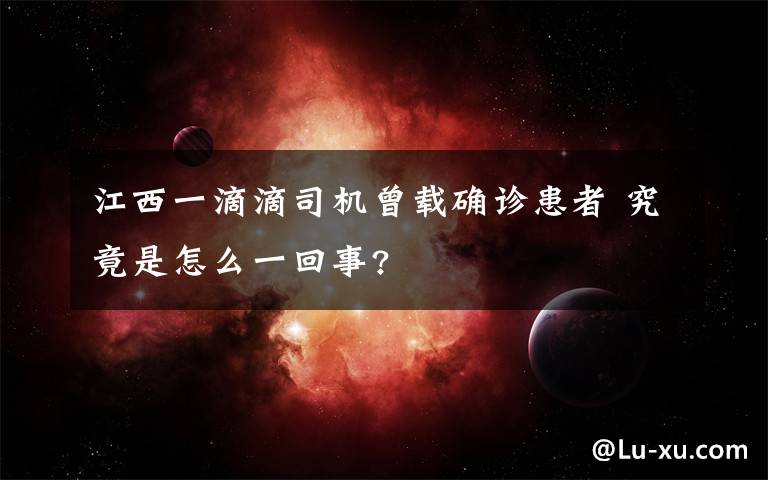 江西一滴滴司机曾载确诊患者 究竟是怎么一回事?

@Lu-xu.com